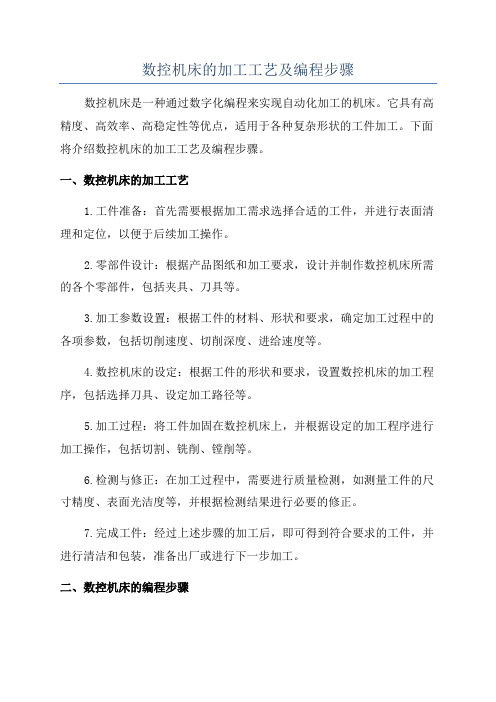 数控机床的加工工艺及编程步骤

数控机床是一种通过数字化编程来实现自动化加工的机床。它具有高精度、高效率、高稳定性等优点，适用于各种复杂形状的工件加工。下面将介绍数控机床的加工工艺及编程步骤。

一、数控机床的加工工艺

1.工件准备：首先需要根据加工需求选择合适的工件，并进行表面清理和定位，以便于后续加工操作。

2.零部件设计：根据产品图纸和加工要求，设计并制作数控机床所需的各个零部件，包括夹具、刀具等。

3.加工参数设置：根据工件的材料、形状和要求，确定加工过程中的各项参数，包括切削速度、切削深度、进给速度等。

4.数控机床的设定：根据工件的形状和要求，设置数控机床的加工程序，包括选择刀具、设定加工路径等。

5.加工过程：将工件加固在数控机床上，并根据设定的加工程序进行加工操作，包括切割、铣削、镗削等。

6.检测与修正：在加工过程中，需要进行质量检测，如测量工件的尺寸精度、表面光洁度等，并根据检测结果进行必要的修正。

7.完成工件：经过上述步骤的加工后，即可得到符合要求的工件，并进行清洁和包装，准备出厂或进行下一步加工。

二、数控机床的编程步骤